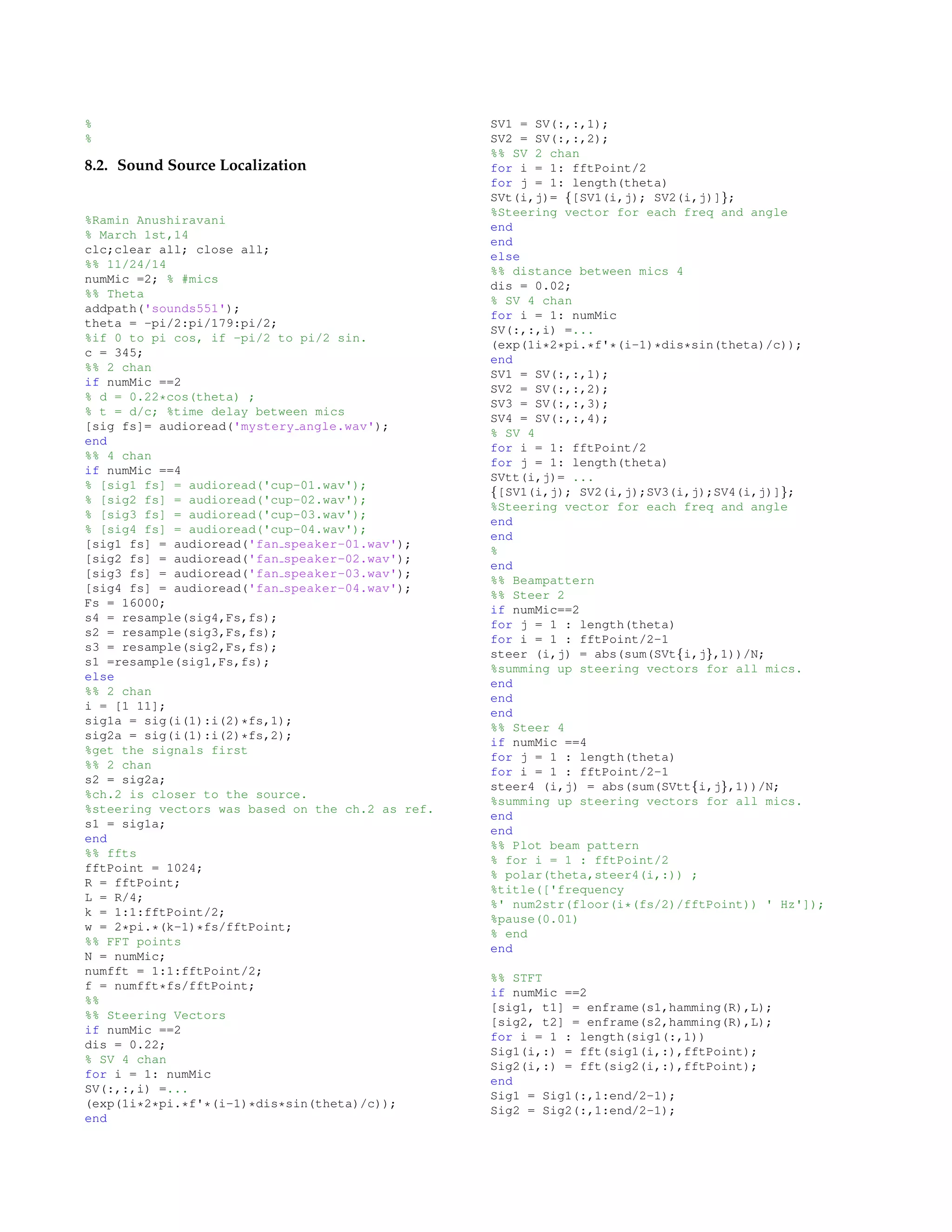 %
%

8.2. Sound Source Localization

%Ramin Anushiravani
% March 1st,14
clc;clear all; close all;
%% 11/24/14
numMic =2; % #mics
%% Theta
addpath('sounds551');
theta = -pi/2:pi/179:pi/2;
%if 0 to pi cos, if -pi/2 to pi/2 sin.
c = 345;
%% 2 chan
if numMic ==2
% d = 0.22*cos(theta) ;
% t = d/c; %time delay between mics
[sig fs]= audioread('mystery_angle.wav');
end
%% 4 chan
if numMic ==4
% [sig1 fs] = audioread('cup-01.wav');
% [sig2 fs] = audioread('cup-02.wav');
% [sig3 fs] = audioread('cup-03.wav');
% [sig4 fs] = audioread('cup-04.wav');
[sig1 fs] = audioread('fan_speaker-01.wav');
[sig2 fs] = audioread('fan_speaker-02.wav');
[sig3 fs] = audioread('fan_speaker-03.wav');
[sig4 fs] = audioread('fan_speaker-04.wav');
Fs = 16000;
s4 = resample(sig4,Fs,fs);
s2 = resample(sig3,Fs,fs);
s3 = resample(sig2,Fs,fs);
s1 =resample(sig1,Fs,fs);
else
%% 2 chan
i = [1 11];
sig1a = sig(i(1):i(2)*fs,1);
sig2a = sig(i(1):i(2)*fs,2);
%get the signals first
%% 2 chan
s2 = sig2a;
%ch.2 is closer to the source.
%steering vectors was based on the ch.2 as ref.
s1 = sig1a;
end
%% ffts
fftPoint = 1024;
R = fftPoint;
L = R/4;
k = 1:1:fftPoint/2;
w = 2*pi.*(k-1)*fs/fftPoint;
%% FFT points
N = numMic;
numfft = 1:1:fftPoint/2;
f = numfft*fs/fftPoint;
%%
%% Steering Vectors
if numMic ==2
dis = 0.22;
% SV 4 chan
for i = 1: numMic
SV(:,:,i) =...
(exp(1i*2*pi.*f'*(i-1)*dis*sin(theta)/c));
end

SV1 = SV(:,:,1);
SV2 = SV(:,:,2);
%% SV 2 chan
for i = 1: fftPoint/2
for j = 1: length(theta)
SVt(i,j)= {[SV1(i,j); SV2(i,j)]};
%Steering vector for each freq and angle
end
end
else
%% distance between mics 4
dis = 0.02;
% SV 4 chan
for i = 1: numMic
SV(:,:,i) =...
(exp(1i*2*pi.*f'*(i-1)*dis*sin(theta)/c));
end
SV1 = SV(:,:,1);
SV2 = SV(:,:,2);
SV3 = SV(:,:,3);
SV4 = SV(:,:,4);
% SV 4
for i = 1: fftPoint/2
for j = 1: length(theta)
SVtt(i,j)= ...
{[SV1(i,j); SV2(i,j);SV3(i,j);SV4(i,j)]};
%Steering vector for each freq and angle
end
end
%
end
%% Beampattern
%% Steer 2
if numMic==2
for j = 1 : length(theta)
for i = 1 : fftPoint/2-1
steer (i,j) = abs(sum(SVt{i,j},1))/N;
%summing up steering vectors for all mics.
end
end
end
%% Steer 4
if numMic ==4
for j = 1 : length(theta)
for i = 1 : fftPoint/2-1
steer4 (i,j) = abs(sum(SVtt{i,j},1))/N;
%summing up steering vectors for all mics.
end
end
%% Plot beam pattern
% for i = 1 : fftPoint/2
% polar(theta,steer4(i,:)) ;
%title(['frequency
%' num2str(floor(i*(fs/2)/fftPoint)) ' Hz']);
%pause(0.01)
% end
end

%% STFT
if numMic ==2
[sig1, t1] = enframe(s1,hamming(R),L);
[sig2, t2] = enframe(s2,hamming(R),L);
for i = 1 : length(sig1(:,1))
Sig1(i,:) = fft(sig1(i,:),fftPoint);
Sig2(i,:) = fft(sig2(i,:),fftPoint);
end
Sig1 = Sig1(:,1:end/2-1);
Sig2 = Sig2(:,1:end/2-1);